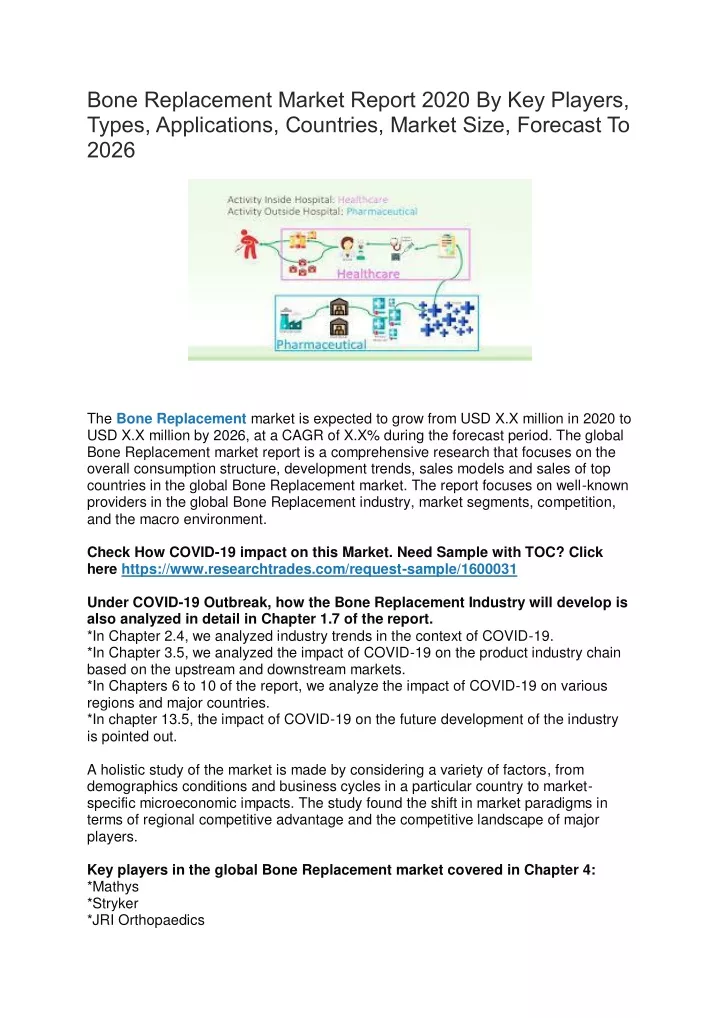 Bone Replacement Market Report 2020 By Key Players, Types, Applications, Countries, Market Size, Forecast To 2026

Activity Inside Hospital: Healthcare
Activity Outside Hospital: Pharmaceutical

Healthcare

Pharmaceutical

The Bone Replacement market is expected to grow from USD X.X million in 2020 to USD X.X million by 2026, at a CAGR of X.X% during the forecast period. The global Bone Replacement market report is a comprehensive research that focuses on the overall consumption structure, development trends, sales models and sales of top countries in the global Bone Replacement market. The report focuses on well-known providers in the global Bone Replacement industry, market segments, competition, and the macro environment.

Check How COVID-19 impact on this Market. Need Sample with TOC? Click here https://www.researchtrades.com/request-sample/1600031

Under COVID-19 Outbreak, how the Bone Replacement Industry will develop is also analyzed in detail in Chapter 1.7 of the report.
*In Chapter 2.4, we analyzed industry trends in the context of COVID-19.
*In Chapter 3.5, we analyzed the impact of COVID-19 on the product industry chain based on the upstream and downstream markets.
*In Chapters 6 to 10 of the report, we analyze the impact of COVID-19 on various regions and major countries.
*In chapter 13.5, the impact of COVID-19 on the future development of the industry is pointed out.

A holistic study of the market is made by considering a variety of factors, from demographics conditions and business cycles in a particular country to market-specific microeconomic impacts. The study found the shift in market paradigms in terms of regional competitive advantage and the competitive landscape of major players.

Key players in the global Bone Replacement market covered in Chapter 4:
*Mathys
*Stryker
*JRI Orthopaedics